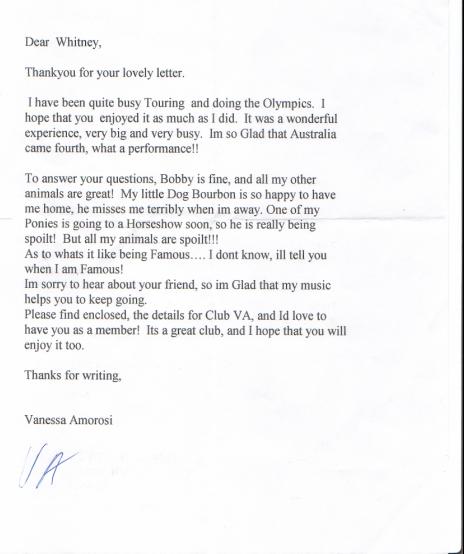 Dear Whitney,

Thankyou for your lovely letter.

I have been quite busy Touring and doing the Olympics. I hope that you enjoyed it as much as I did. It was a wonderful experience, very big and very busy. Im so Glad that Australia came fourth, what a performance!!

To answer your questions, Bobby is fine, and all my other animals are great! My little Dog Bourbon is so happy to have me home, he misses me terribly when im away. One of my Ponies is going to a Horseshow soon, so he is really being spoilt! But all my animals are spoilt!!!
As to whats it like being Famous…. I dont know, ill tell you when I am Famous!
Im sorry to hear about your friend, so im Glad that my music helps you to keep going.
Please find enclosed, the details for Club VA, and Id love to have you as a member! Its a great club, and I hope that you will enjoy it too.

Thanks for writing,

Vanessa Amorosi

VA